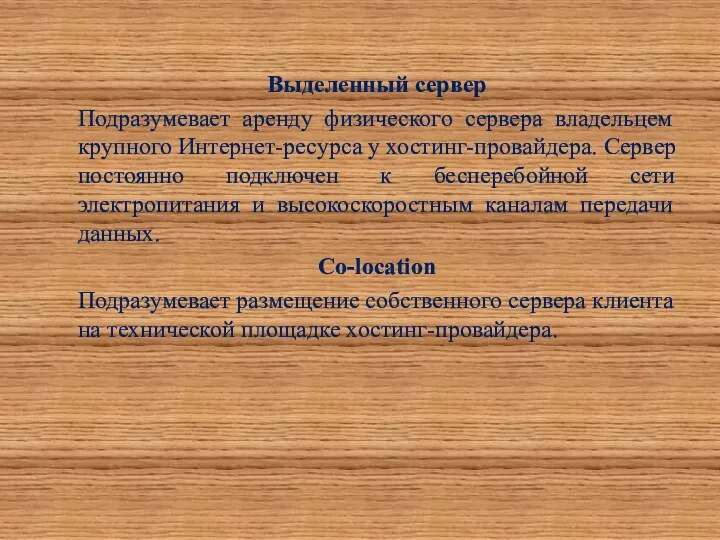 Выделенный сервер

Подразумевает аренду физического сервера владельцем крупного Интернет-ресурса у хостинг-провайдера. Сервер постоянно подключен к бесперебойной сети электропитания и высокоскоростным каналам передачи данных.

Co-location

Подразумевает размещение собственного сервера клиента на технической площадке хостинг-провайдера.